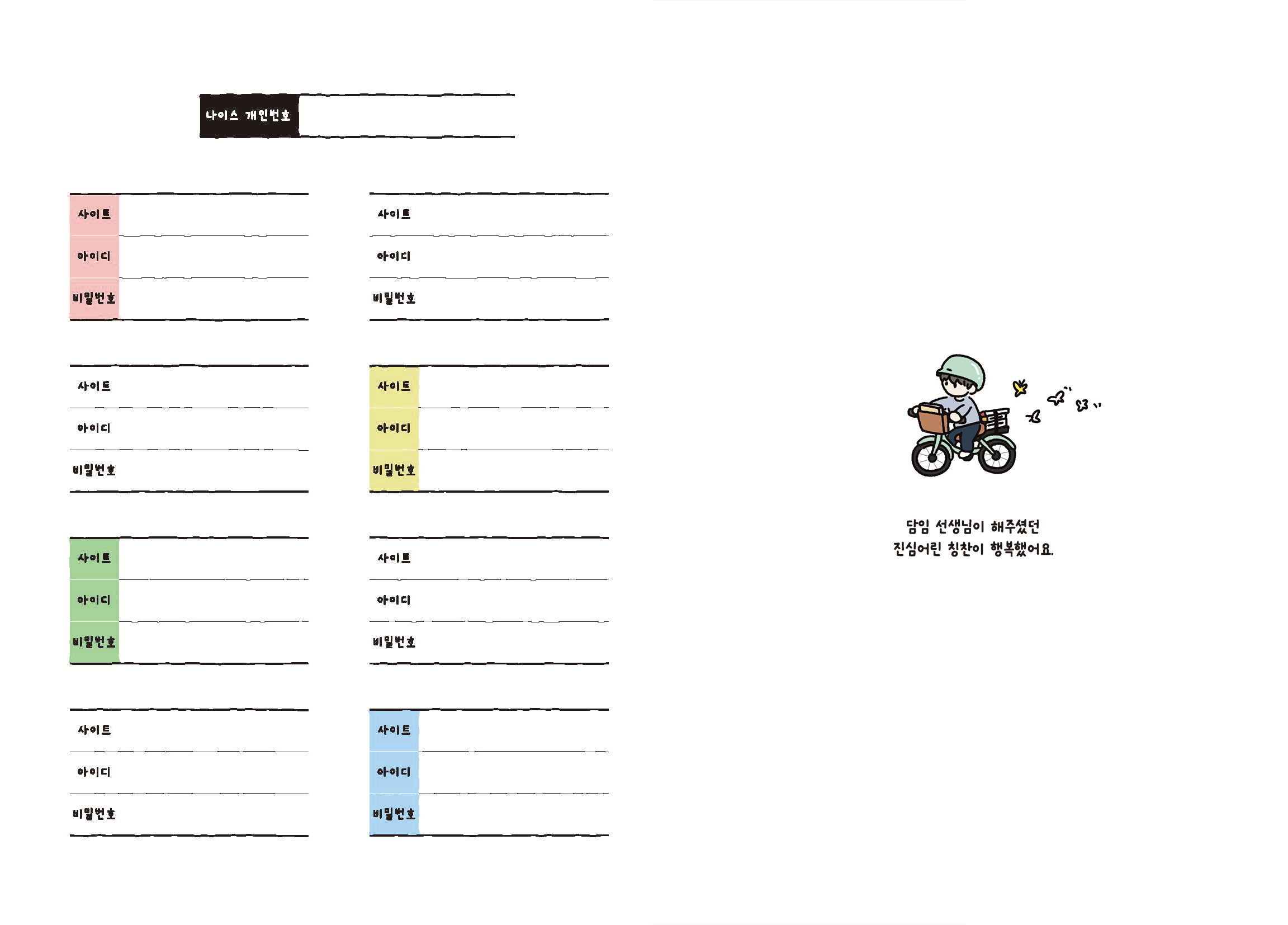 나이스 개인번호

사이트
아이디
비밀번호

사이트
아이디
비밀번호

사이트
아이디
비밀번호

사이트
아이디
비밀번호

사이트
아이디
비밀번호

사이트
아이디
비밀번호

사이트
아이디
비밀번호

사이트
아이디
비밀번호

담임 선생님이 해주셨던
진심어린 칭찬이 행복했어요.